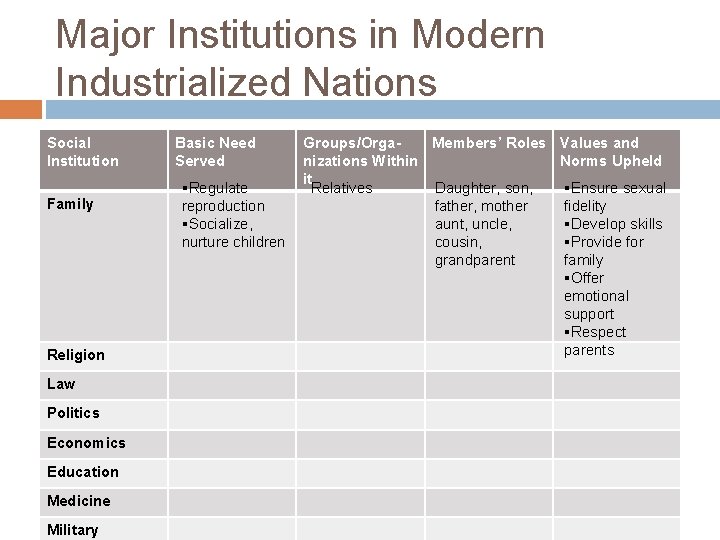 Major Institutions in Modern Industrialized Nations

| Social Institution | Basic Need Served | Groups/Organizations Within it | Members' Roles | Values and Norms Upheld |
|---|---|---|---|---|
| Family | ▪Regulate reproduction ▪Socialize, nurture children | Relatives | Daughter, son, father, mother aunt, uncle, cousin, grandparent | ▪Ensure sexual fidelity ▪Develop skills ▪Provide for family ▪Offer emotional support ▪Respect parents |
| Religion | | | | |
| Law | | | | |
| Politics | | | | |
| Economics | | | | |
| Education | | | | |
| Medicine | | | | |
| Military | | | | |